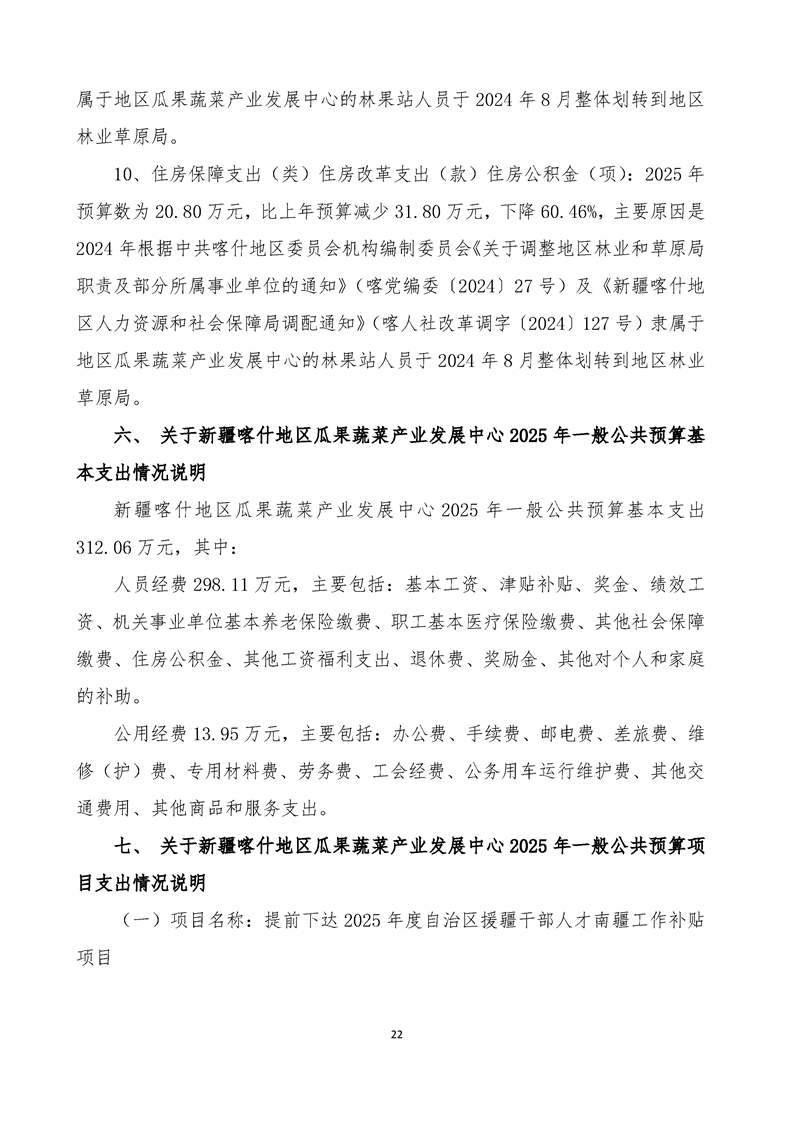 属于地区瓜果蔬菜产业发展中心的林果站人员于 2024 年 8 月整体划转到地区林业草原局。

10、住房保障支出（类）住房改革支出（款）住房公积金（项）：2025 年预算数为 20.80 万元，比上年预算减少 31.80 万元，下降 60.46%，主要原因是 2024 年根据中共喀什地区委员会机构编制委员会《关于调整地区林业和草原局职责及部分所属事业单位的通知》（喀党编委〔2024〕27 号）及《新疆喀什地区人力资源和社会保障局调配通知》（喀人社改革调字〔2024〕127 号）隶属于地区瓜果蔬菜产业发展中心的林果站人员于 2024 年 8 月整体划转到地区林业草原局。

六、 关于新疆喀什地区瓜果蔬菜产业发展中心 2025 年一般公共预算基本支出情况说明

新疆喀什地区瓜果蔬菜产业发展中心 2025 年一般公共预算基本支出 312.06 万元，其中：

人员经费 298.11 万元，主要包括：基本工资、津贴补贴、奖金、绩效工资、机关事业单位基本养老保险缴费、职工基本医疗保险缴费、其他社会保障缴费、住房公积金、其他工资福利支出、退休费、奖励金、其他对个人和家庭的补助。

公用经费 13.95 万元，主要包括：办公费、手续费、邮电费、差旅费、维修（护）费、专用材料费、劳务费、工会经费、公务用车运行维护费、其他交通费用、其他商品和服务支出。

七、 关于新疆喀什地区瓜果蔬菜产业发展中心 2025 年一般公共预算项目支出情况说明

（一）项目名称：提前下达 2025 年度自治区援疆干部人才南疆工作补贴项目

22